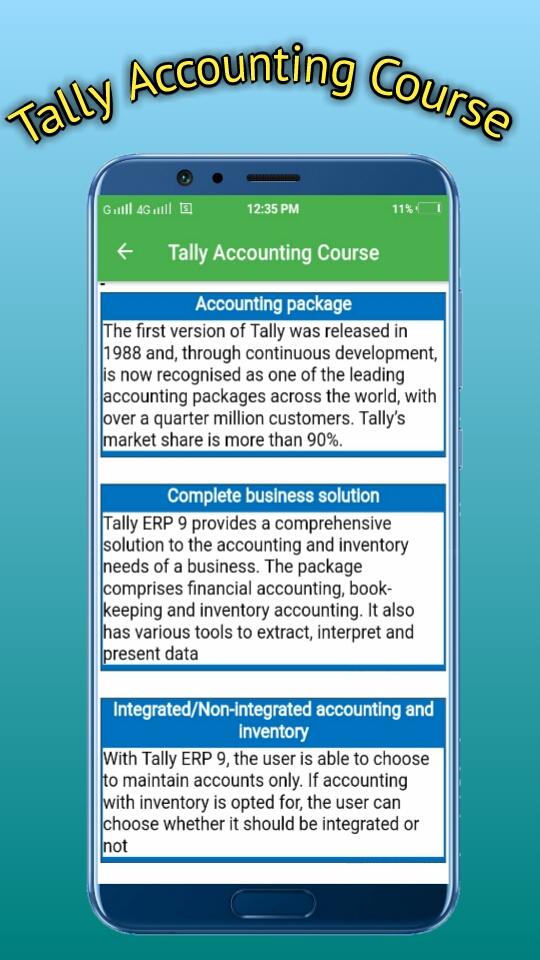 Tally Accounting Course

G 4G 12:35 PM 11%

← Tally Accounting Course

Accounting package

The first version of Tally was released in 1988 and, through continuous development, is now recognised as one of the leading accounting packages across the world, with over a quarter million customers. Tally's market share is more than 90%.

Complete business solution

Tally ERP 9 provides a comprehensive solution to the accounting and inventory needs of a business. The package comprises financial accounting, book-keeping and inventory accounting. It also has various tools to extract, interpret and present data

Integrated/Non-integrated accounting and inventory

With Tally ERP 9, the user is able to choose to maintain accounts only. If accounting with inventory is opted for, the user can choose whether it should be integrated or not